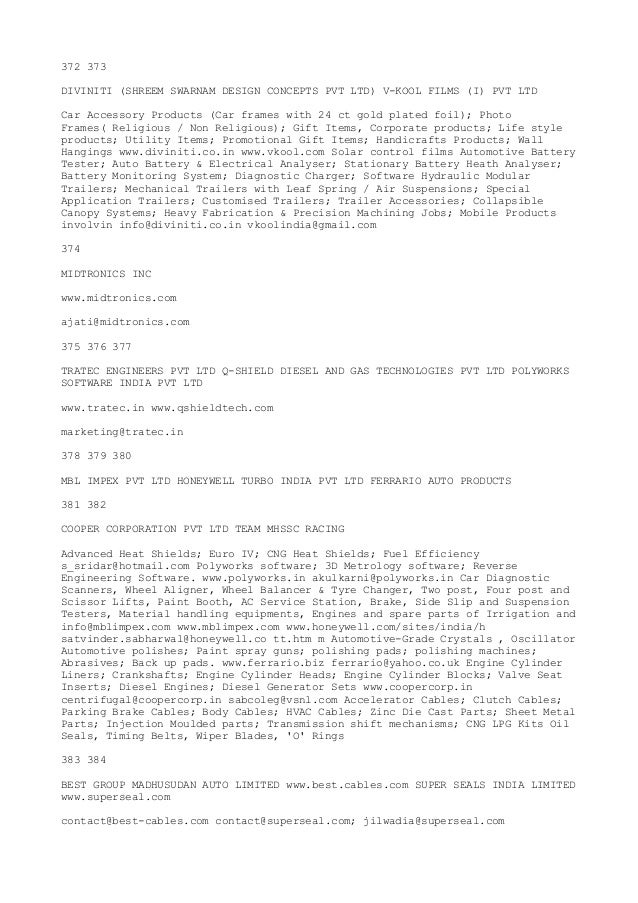 372 373

DIVINITI (SHREEM SWARNAM DESIGN CONCEPTS PVT LTD) V-KOOL FILMS (I) PVT LTD

Car Accessory Products (Car frames with 24 ct gold plated foil); Photo Frames( Religious / Non Religious); Gift Items, Corporate products; Life style products; Utility Items; Promotional Gift Items; Handicrafts Products; Wall Hangings www.diviniti.co.in www.vkool.com Solar control films Automotive Battery Tester; Auto Battery & Electrical Analyser; Stationary Battery Heath Analyser; Battery Monitoring System; Diagnostic Charger; Software Hydraulic Modular Trailers; Mechanical Trailers with Leaf Spring / Air Suspensions; Special Application Trailers; Customised Trailers; Trailer Accessories; Collapsible Canopy Systems; Heavy Fabrication & Precision Machining Jobs; Mobile Products involvin info@diviniti.co.in vkoolindia@gmail.com

374

MIDTRONICS INC

www.midtronics.com

ajati@midtronics.com

375 376 377

TRATEC ENGINEERS PVT LTD Q-SHIELD DIESEL AND GAS TECHNOLOGIES PVT LTD POLYWORKS SOFTWARE INDIA PVT LTD

www.tratec.in www.qshieldtech.com

marketing@tratec.in

378 379 380

MBL IMPEX PVT LTD HONEYWELL TURBO INDIA PVT LTD FERRARIO AUTO PRODUCTS

381 382

COOPER CORPORATION PVT LTD TEAM MHSSC RACING

Advanced Heat Shields; Euro IV; CNG Heat Shields; Fuel Efficiency s_sridar@hotmail.com Polyworks software; 3D Metrology software; Reverse Engineering Software. www.polyworks.in akulkarni@polyworks.in Car Diagnostic Scanners, Wheel Aligner, Wheel Balancer & Tyre Changer, Two post, Four post and Scissor Lifts, Paint Booth, AC Service Station, Brake, Side Slip and Suspension Testers, Material handling equipments, Engines and spare parts of Irrigation and info@mblimpex.com www.mblimpex.com www.honeywell.com/sites/india/h satvinder.sabharwal@honeywell.co tt.htm m Automotive-Grade Crystals , Oscillator Automotive polishes; Paint spray guns; polishing pads; polishing machines; Abrasives; Back up pads. www.ferrario.biz ferrario@yahoo.co.uk Engine Cylinder Liners; Crankshafts; Engine Cylinder Heads; Engine Cylinder Blocks; Valve Seat Inserts; Diesel Engines; Diesel Generator Sets www.coopercorp.in centrifugal@coopercorp.in sabcoleg@vsnl.com Accelerator Cables; Clutch Cables; Parking Brake Cables; Body Cables; HVAC Cables; Zinc Die Cast Parts; Sheet Metal Parts; Injection Moulded parts; Transmission shift mechanisms; CNG LPG Kits Oil Seals, Timing Belts, Wiper Blades, 'O' Rings

383 384

BEST GROUP MADHUSUDAN AUTO LIMITED www.best.cables.com SUPER SEALS INDIA LIMITED www.superseal.com

contact@best-cables.com contact@superseal.com; jilwadia@superseal.com